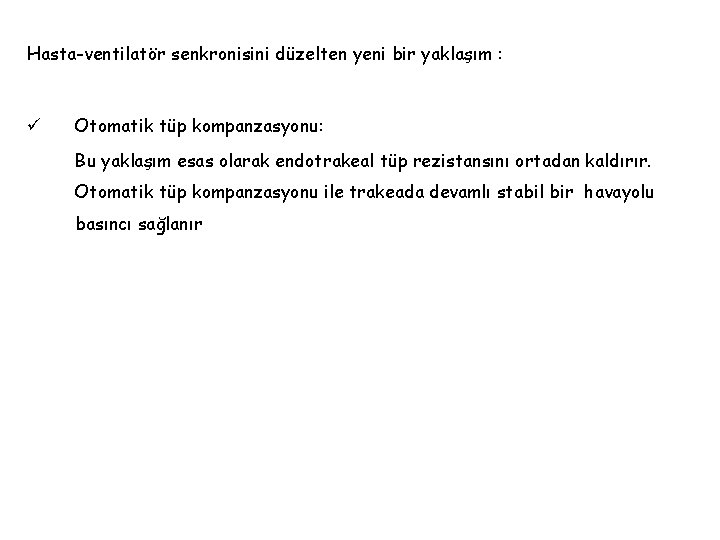 Hasta-ventilatör senkronisini düzelten yeni bir yaklaşım :

✓ Otomatik tüp kompanzasyonu:

Bu yaklaşım esas olarak endotrakeal tüp rezistansını ortadan kaldırır. Otomatik tüp kompanzasyonu ile trakeada devamlı stabil bir havayolu basıncı sağlanır